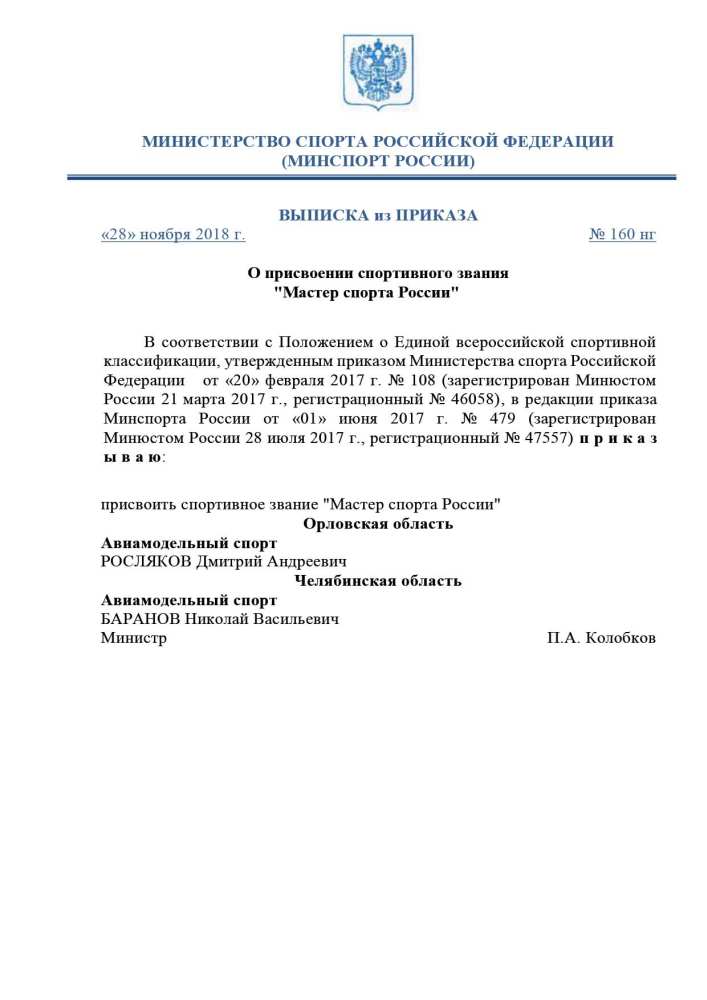 МИНИСТЕРСТВО СПОРТА РОССИЙСКОЙ ФЕДЕРАЦИИ
(МИНСПОРТ РОССИИ)

ВЫПИСКА из ПРИКАЗА
«28» ноября 2018 г. № 160 нг

О присвоении спортивного звания
"Мастер спорта России"

В соответствии с Положением о Единой всероссийской спортивной классификации, утвержденным приказом Министерства спорта Российской Федерации от «20» февраля 2017 г. № 108 (зарегистрирован Минюстом России 21 марта 2017 г., регистрационный № 46058), в редакции приказа Минспорта России от «01» июня 2017 г. № 479 (зарегистрирован Минюстом России 28 июля 2017 г., регистрационный № 47557) п р и к а з ы в а ю:

присвоить спортивное звание "Мастер спорта России"
Орловская область
Авиамодельный спорт
РОСЛЯКОВ Дмитрий Андреевич
Челябинская область
Авиамодельный спорт
БАРАНОВ Николай Васильевич
Министр П.А. Колобков